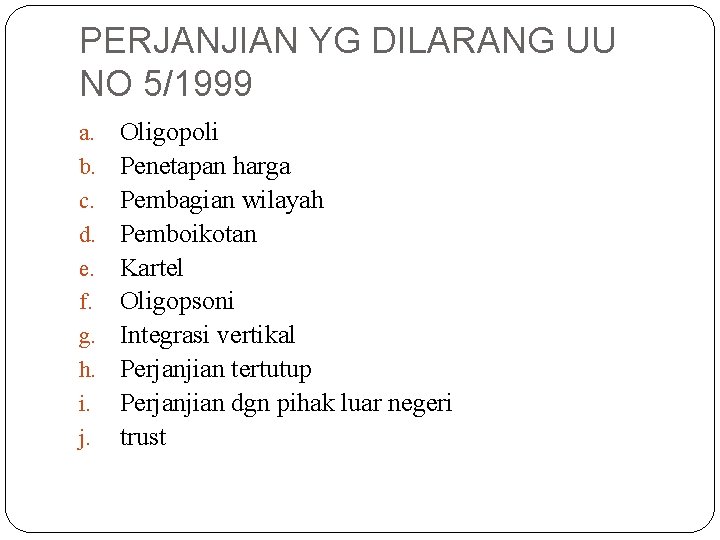 PERJANJIAN YG DILARANG UU NO 5/1999

a. Oligopoli
b. Penetapan harga
c. Pembagian wilayah
d. Pemboikotan
e. Kartel
f. Oligopsoni
g. Integrasi vertikal
h. Perjanjian tertutup
i. Perjanjian dgn pihak luar negeri
j. trust